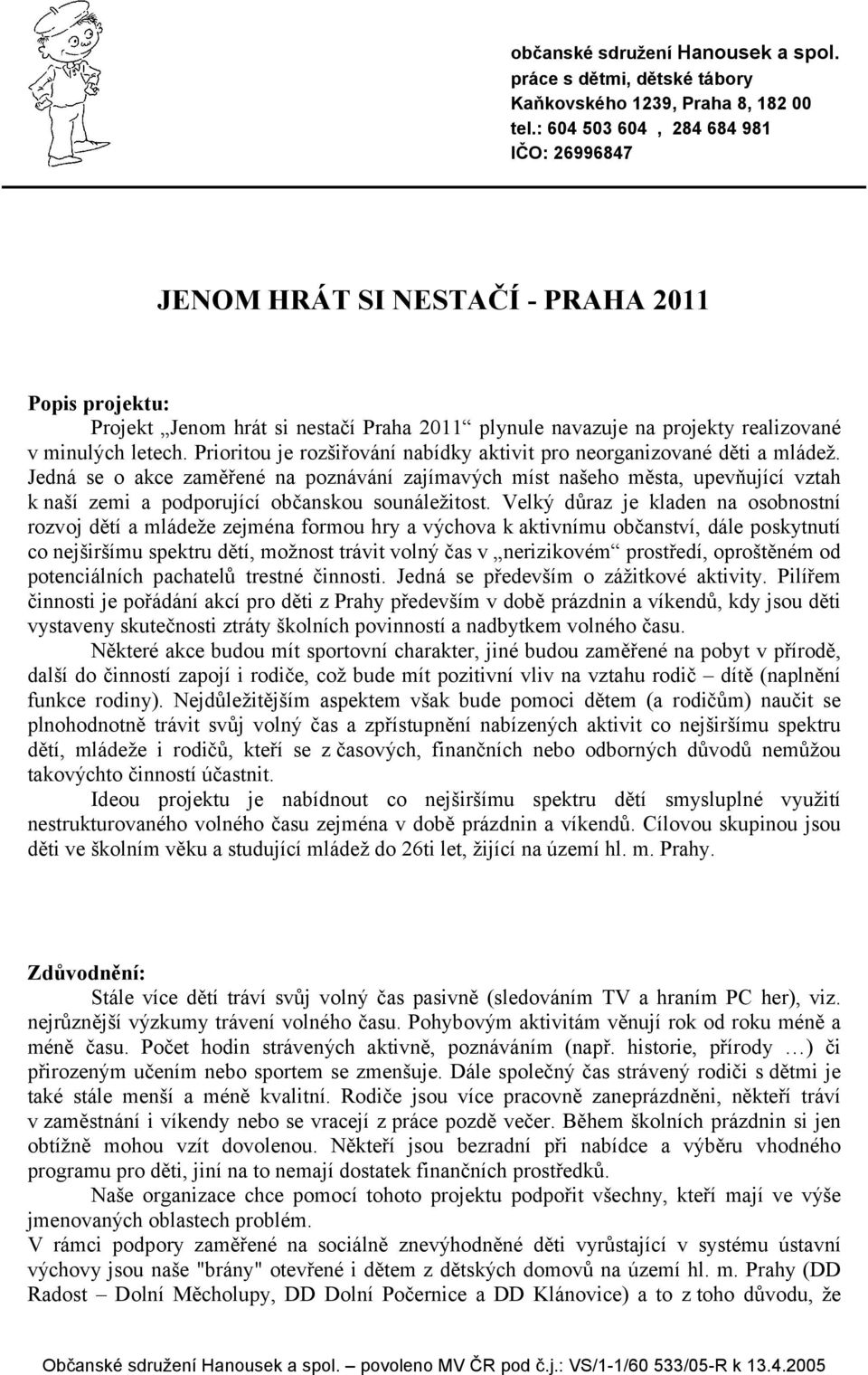 občanské sdružení Hanousek a spol.
práce s dětmi, dětské tábory
Kaňkovského 1239, Praha 8, 182 00
tel.: 604 503 604 , 284 684 981
IČO: 26996847

JENOM HRÁT SI NESTAČÍ - PRAHA 2011

Popis projektu:
Projekt „Jenom hrát si nestačí Praha 2011“ plynule navazuje na projekty realizované v minulých letech. Prioritou je rozšiřování nabídky aktivit pro neorganizované děti a mládež. Jedná se o akce zaměřené na poznávání zajímavých míst našeho města, upevňující vztah k naší zemi a podporující občanskou sounáležitost. Velký důraz je kladen na osobnostní rozvoj dětí a mládeže zejména formou hry a výchova k aktivnímu občanství, dále poskytnutí co nejširšímu spektru dětí, možnost trávit volný čas v „nerizikovém“ prostředí, oproštěném od potenciálních pachatelů trestné činnosti. Jedná se především o zážitkové aktivity. Pilířem činnosti je pořádání akcí pro děti z Prahy především v době prázdnin a víkendů, kdy jsou děti vystaveny skutečnosti ztráty školních povinností a nadbytkem volného času.

Některé akce budou mít sportovní charakter, jiné budou zaměřené na pobyt v přírodě, další do činností zapojí i rodiče, což bude mít pozitivní vliv na vztahu rodič – dítě (naplnění funkce rodiny). Nejdůležitějším aspektem však bude pomoci dětem (a rodičům) naučit se plnohodnotně trávit svůj volný čas a zpřístupnění nabízených aktivit co nejširšímu spektru dětí, mládeže i rodičů, kteří se z časových, finančních nebo odborných důvodů nemůžou takovýchto činností účastnit.

Ideou projektu je nabídnout co nejširšímu spektru dětí smysluplné využití nestrukturovaného volného času zejména v době prázdnin a víkendů. Cílovou skupinou jsou děti ve školním věku a studující mládež do 26ti let, žijící na území hl. m. Prahy.

Zdůvodnění:
Stále více dětí tráví svůj volný čas pasivně (sledováním TV a hraním PC her), viz. nejrůznější výzkumy trávení volného času. Pohybovým aktivitám věnují rok od roku méně a méně času. Počet hodin strávených aktivně, poznáváním (např. historie, přírody …) či přirozeným učením nebo sportem se zmenšuje. Dále společný čas strávený rodiči s dětmi je také stále menší a méně kvalitní. Rodiče jsou více pracovně zaneprázdněni, někteří tráví v zaměstnání i víkendy nebo se vracejí z práce pozdě večer. Během školních prázdnin si jen obtížně mohou vzít dovolenou. Někteří jsou bezradní při nabídce a výběru vhodného programu pro děti, jiní na to nemají dostatek finančních prostředků.

Naše organizace chce pomocí tohoto projektu podpořit všechny, kteří mají ve výše jmenovaných oblastech problém.

V rámci podpory zaměřené na sociálně znevýhodněné děti vyrůstající v systému ústavní výchovy jsou naše "brány" otevřené i dětem z dětských domovů na území hl. m. Prahy (DD Radost – Dolní Měcholupy, DD Dolní Počernice a DD Klánovice) a to z toho důvodu, že

Občanské sdružení Hanousek a spol. – povoleno MV ČR pod č.j.: VS/1-1/60 533/05-R k 13.4.2005